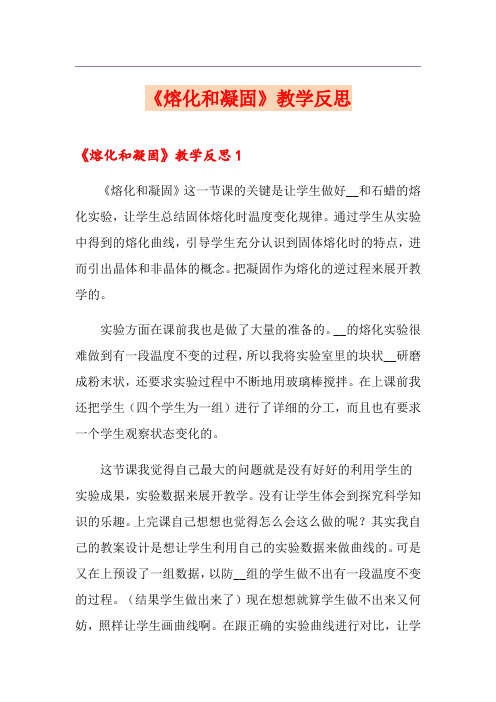 《熔化和凝固》教学反思

《熔化和凝固》教学反思1

《熔化和凝固》这一节课的关键是让学生做好__和石蜡的熔化实验，让学生总结固体熔化时温度变化规律。通过学生从实验中得到的熔化曲线，引导学生充分认识到固体熔化时的特点，进而引出晶体和非晶体的概念。把凝固作为熔化的逆过程来展开教学的。

实验方面在课前我也是做了大量的准备的。__的熔化实验很难做到有一段温度不变的过程，所以我将实验室里的块状__研磨成粉末状，还要求实验过程中不断地用玻璃棒搅拌。在上课前我还把学生（四个学生为一组）进行了详细的分工，而且也有要求一个学生观察状态变化的。

这节课我觉得自己最大的问题就是没有好好的利用学生的实验成果，实验数据来展开教学。没有让学生体会到探究科学知识的乐趣。上完课自己想想也觉得怎么会这么做的呢？其实我自己的教案设计是想让学生利用自己的实验数据来做曲线的。可是又在上预设了一组数据，以防__组的学生做不出有一段温度不变的过程。（结果学生做出来了）现在想想就算学生做不出来又何妨，照样让学生画曲线啊。在跟正确的实验曲线进行对比，让学